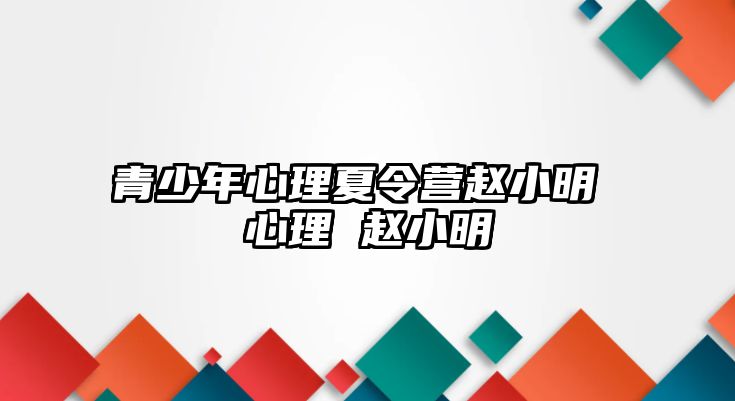 青少年心理夏令营赵小明
心理 赵小明